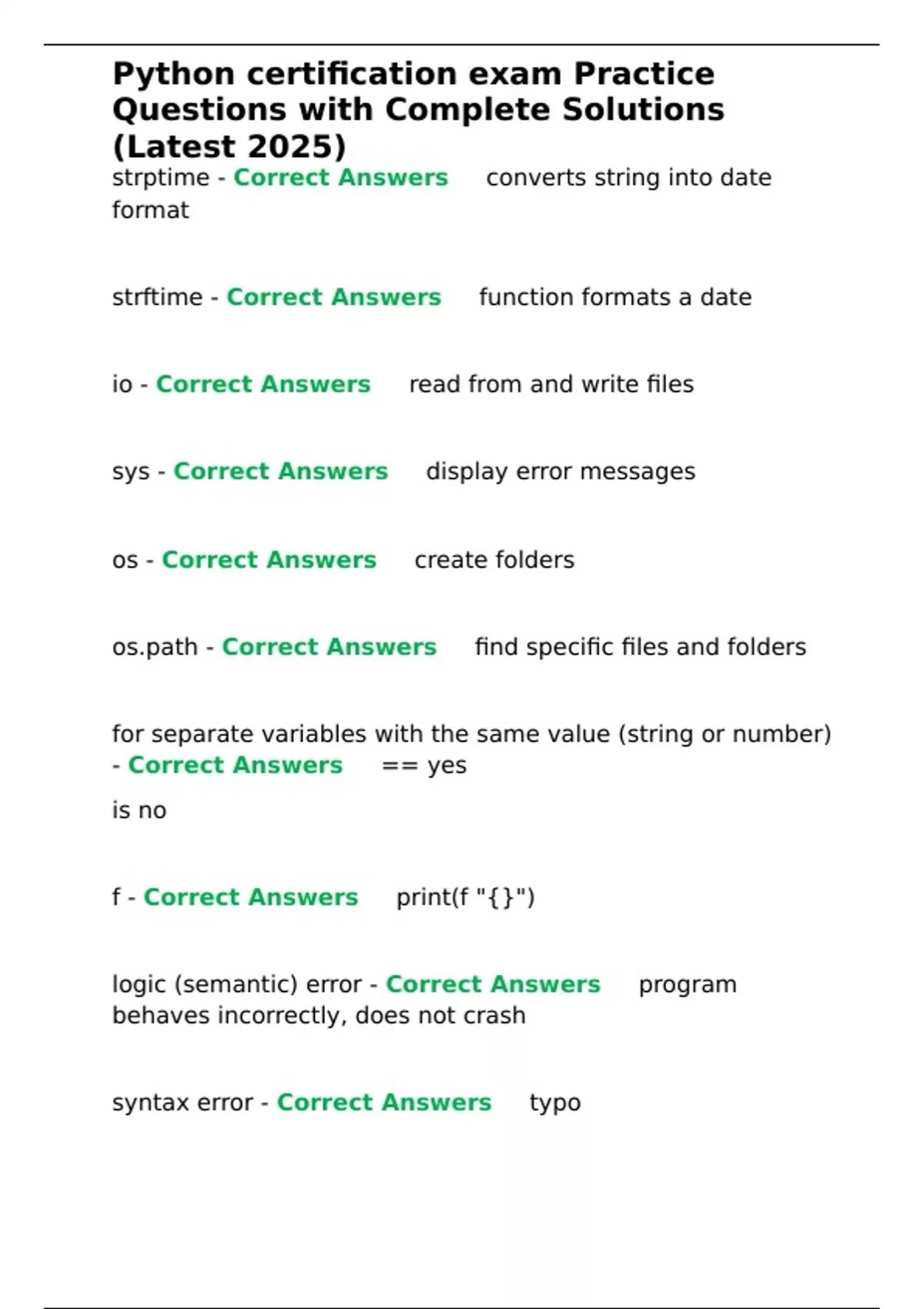 Python certification exam Practice Questions with Complete Solutions (Latest 2025)

strptime - Correct Answers converts string into date format

strftime - Correct Answers function formats a date

io - Correct Answers read from and write files

sys - Correct Answers display error messages

os - Correct Answers create folders

os.path - Correct Answers find specific files and folders

for separate variables with the same value (string or number) - Correct Answers == yes

is no

f - Correct Answers print(f "{}")

logic (semantic) error - Correct Answers program behaves incorrectly, does not crash

syntax error - Correct Answers typo